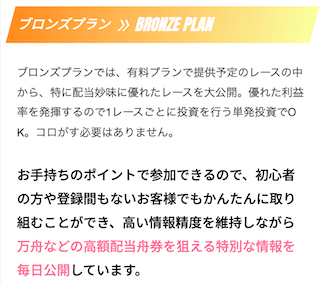 ブロンズプラン » BRONZE PLAN

ブロンズプランでは、有料プランで提供予定のレースの中から、特に配当妙味に優れたレースを大公開。優れた利益率を発揮するので1レースごとに投資を行う単発投資でOK。コロがす必要はありません。

お手持ちのポイントで参加できるので、初心者の方や登録間もないお客様でもかんたんに取り組むことができ、高い情報精度を維持しながら万舟などの高額配当舟券を狙える特別な情報を毎日公開しています。